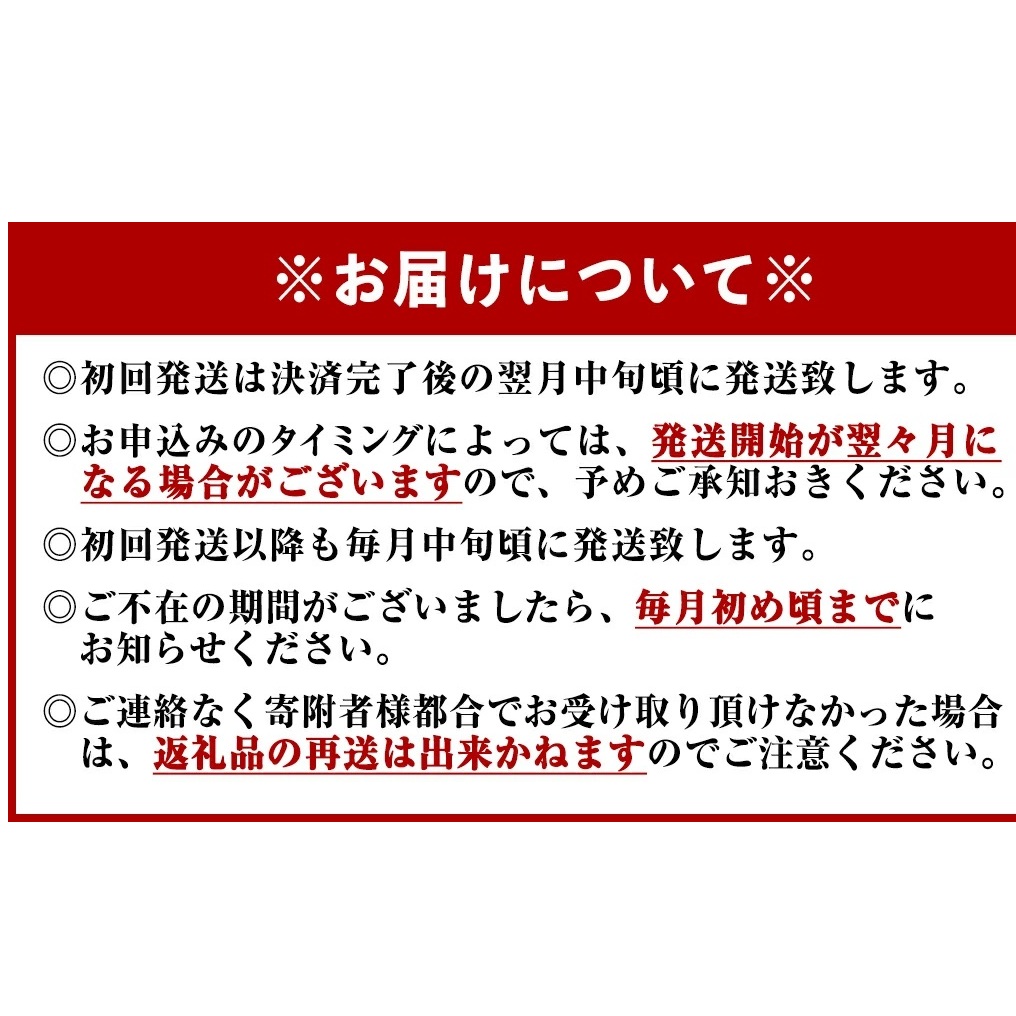 ※お届けについて※

◎初回発送は決済完了後の翌月中旬頃に発送致します。

◎お申込みのタイミングによっては、発送開始が翌々月になる場合がございますので、予めご承知おきください。

◎初回発送以降も毎月中旬頃に発送致します。

◎ご不在の期間がございましたら、毎月初め頃までにお知らせください。

◎ご連絡なく寄附者様都合でお受け取り頂けなかった場合は、返礼品の再送は出来かねますのでご注意ください。